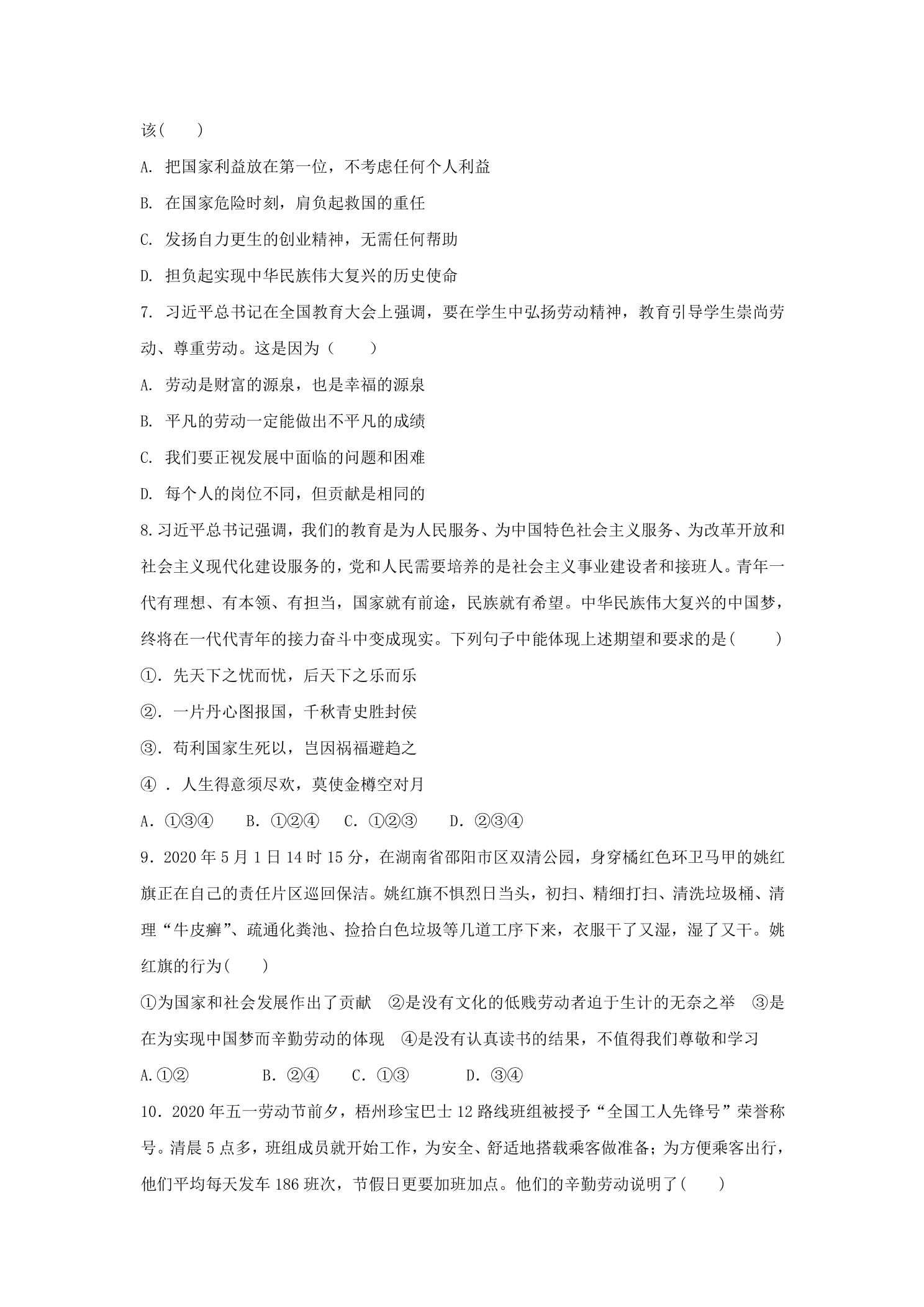 该(　　)

A.把国家利益放在第一位，不考虑任何个人利益

B.在国家危险时刻，肩负起救国的重任

C.发扬自力更生的创业精神，无需任何帮助

D.担负起实现中华民族伟大复兴的历史使命

7.习近平总书记在全国教育大会上强调，要在学生中弘扬劳动精神，教育引导学生崇尚劳动、尊重劳动。这是因为（　　）

A.劳动是财富的源泉，也是幸福的源泉

B.平凡的劳动一定能做出不平凡的成绩

C.我们要正视发展中面临的问题和困难

D.每个人的岗位不同，但贡献是相同的

8.习近平总书记强调，我们的教育是为人民服务、为中国特色社会主义服务、为改革开放和社会主义现代化建设服务的，党和人民需要培养的是社会主义事业建设者和接班人。青年一代有理想、有本领、有担当，国家就有前途，民族就有希望。中华民族伟大复兴的中国梦，终将在一代代青年的接力奋斗中变成现实。下列句子中能体现上述期望和要求的是(　　)

①.先天下之忧而忧，后天下之乐而乐

②.一片丹心图报国，千秋青史胜封侯

③.苟利国家生死以，岂因祸福避趋之

④.人生得意须尽欢，莫使金樽空对月

A.①③④　B.①②④　C.①②③　D.②③④

9.2020年5月1日14时15分，在湖南省邵阳市区双清公园，身穿橘红色环卫马甲的姚红旗正在自己的责任片区巡回保洁。姚红旗不惧烈日当头，初扫、精细打扫、清洗垃圾桶、清理“牛皮癣”、疏通化粪池、捡拾白色垃圾等几道工序下来，衣服干了又湿，湿了又干。姚红旗的行为(　　)

①为国家和社会发展作出了贡献　②是没有文化的低贱劳动者迫于生计的无奈之举　③是在为实现中国梦而辛勤劳动的体现　④是没有认真读书的结果，不值得我们尊敬和学习

A.①②　B.②④　C.①③　D.③④

10.2020年五一劳动节前夕，梧州珍宝巴士12路线班组被授予“全国工人先锋号”荣誉称号。清晨5点多，班组成员就开始工作，为安全、舒适地搭载乘客做准备；为方便乘客出行，他们平均每天发车186班次，节假日更要加班加点。他们的辛勤劳动说明了(　　)